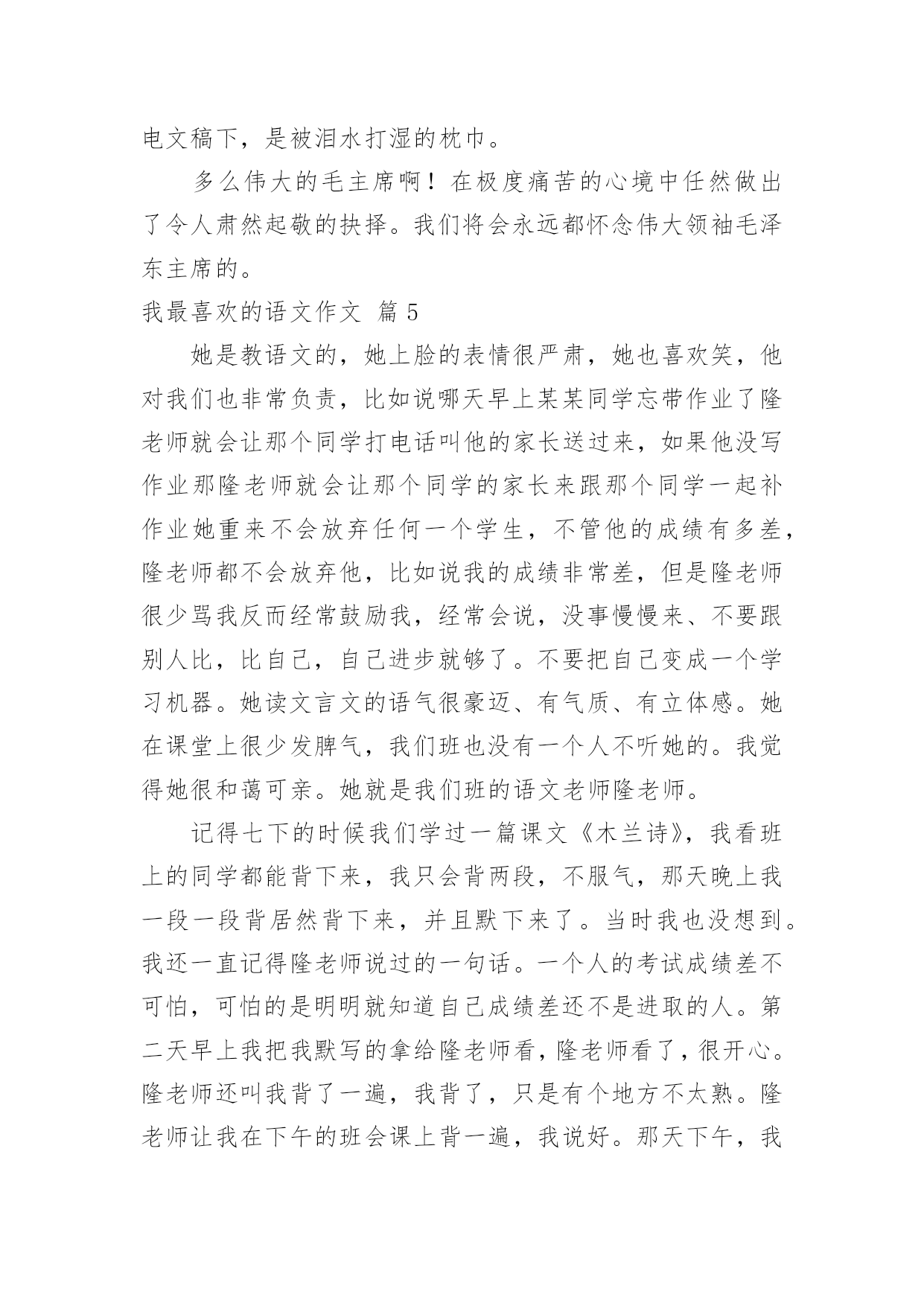 电文稿下，是被泪水打湿的枕巾。

多么伟大的毛主席啊！在极度痛苦的心境中任然做出了令人肃然起敬的抉择。我们将会永远都怀念伟大领袖毛泽东主席的。

我最喜欢的语文作文 篇 5

她是教语文的，她上脸的表情很严肃，她也喜欢笑，他对我们也非常负责，比如说哪天早上某某同学忘带作业了隆老师就会让那个同学打电话叫他的家长送过来，如果他没写作业那隆老师就会让那个同学的家长来跟那个同学一起补作业她重来不会放弃任何一个学生，不管他的成绩有多差，隆老师都不会放弃他，比如说我的成绩非常差，但是隆老师很少骂我反而经常鼓励我，经常会说，没事慢慢来、不要跟别人比，比自己，自己进步就够了。不要把自己变成一个学习机器。她读文言文的语气很豪迈、有气质、有立体感。她在课堂上很少发脾气，我们班也没有一个人不听她的。我觉得她很和蔼可亲。她就是我们班的语文老师隆老师。

记得七下的时候我们学过一篇课文《木兰诗》，我看班上的同学都能背下来，我只会背两段，不服气，那天晚上我一段一段背居然背下来，并且默下来了。当时我也没想到。我还一直记得隆老师说过的一句话。一个人的考试成绩差不可怕，可怕的是明明就知道自己成绩差还不是进取的人。第二天早上我把我默写的拿给隆老师看，隆老师看了，很开心。隆老师还叫我背了一遍，我背了，只是有个地方不太熟。隆老师让我在下午的班会课上背一遍，我说好。那天下午，我